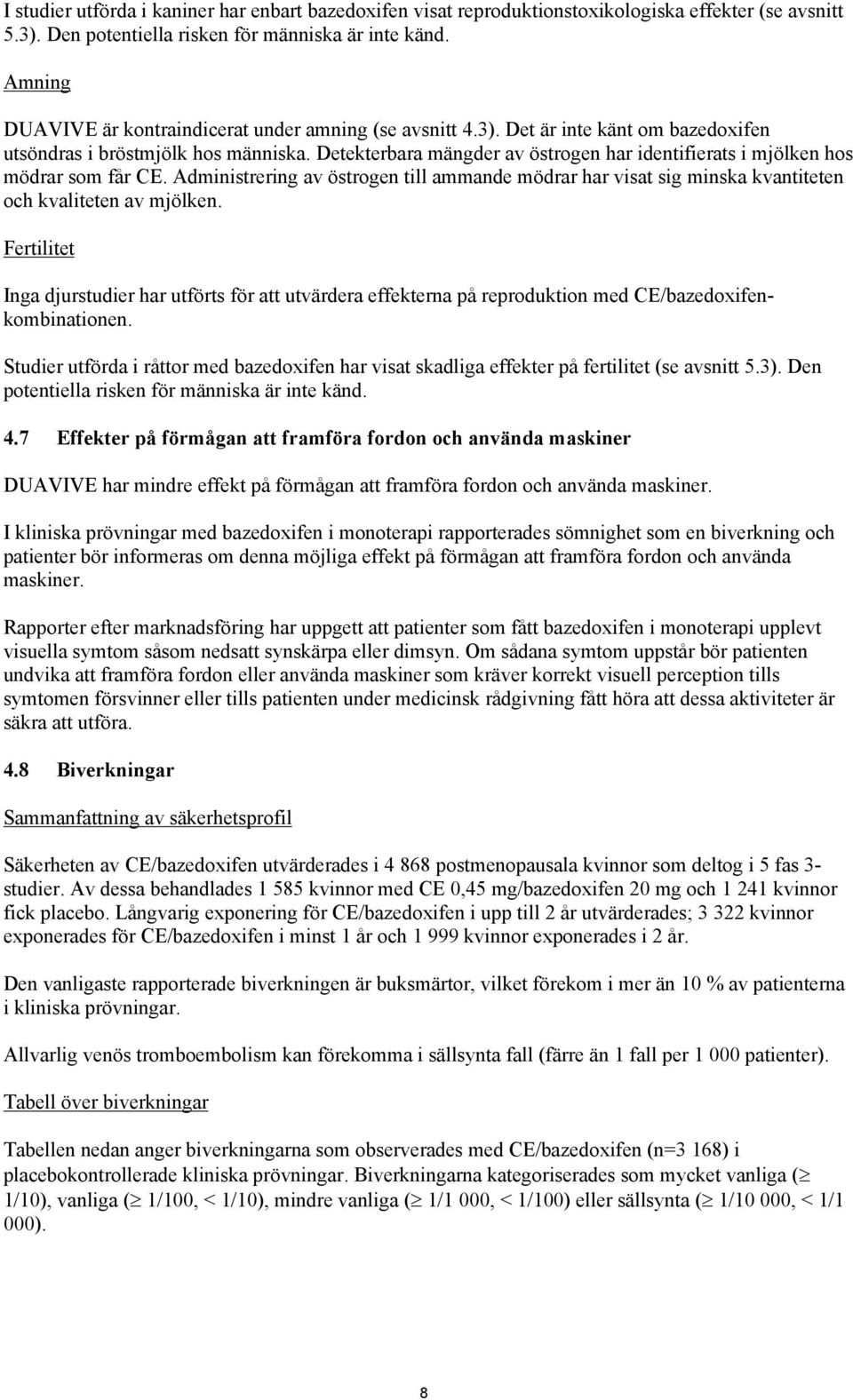 I studier utförda i kaniner har enbart bazedoxifen visat reproduktionstoxikologiska effekter (se avsnitt 5.3). Den potentiella risken för människa är inte känd.

Amning

DUAVIVE är kontraindicerat under amning (se avsnitt 4.3). Det är inte känt om bazedoxifen utsöndras i bröstmjölk hos människa. Detekterbara mängder av östrogen har identifierats i mjölken hos mödrar som får CE. Administrering av östrogen till ammande mödrar har visat sig minska kvantiteten och kvaliteten av mjölken.

Fertilitet

Inga djurstudier har utförts för att utvärdera effekterna på reproduktion med CE/bazedoxifenkombinationen.

Studier utförda i råttor med bazedoxifen har visat skadliga effekter på fertilitet (se avsnitt 5.3). Den potentiella risken för människa är inte känd.

4.7 Effekter på förmågan att framföra fordon och använda maskiner

DUAVIVE har mindre effekt på förmågan att framföra fordon och använda maskiner.

I kliniska prövningar med bazedoxifen i monoterapi rapporterades sömnighet som en biverkning och patienter bör informeras om denna möjliga effekt på förmågan att framföra fordon och använda maskiner.

Rapporter efter marknadsföring har uppgett att patienter som fått bazedoxifen i monoterapi upplevt visuella symtom såsom nedsatt synskärpa eller dimsyn. Om sådana symtom uppstår bör patienten undvika att framföra fordon eller använda maskiner som kräver korrekt visuell perception tills symtomen försvinner eller tills patienten under medicinsk rådgivning fått höra att dessa aktiviteter är säkra att utföra.

4.8 Biverkningar

Sammanfattning av säkerhetsprofil

Säkerheten av CE/bazedoxifen utvärderades i 4 868 postmenopausala kvinnor som deltog i 5 fas 3-studier. Av dessa behandlades 1 585 kvinnor med CE 0,45 mg/bazedoxifen 20 mg och 1 241 kvinnor fick placebo. Långvarig exponering för CE/bazedoxifen i upp till 2 år utvärderades; 3 322 kvinnor exponerades för CE/bazedoxifen i minst 1 år och 1 999 kvinnor exponerades i 2 år.

Den vanligaste rapporterade biverkningen är buksmärtor, vilket förekom i mer än 10 % av patienterna i kliniska prövningar.

Allvarlig venös tromboembolism kan förekomma i sällsynta fall (färre än 1 fall per 1 000 patienter).

Tabell över biverkningar

Tabellen nedan anger biverkningarna som observerades med CE/bazedoxifen (n=3 168) i placebokontrollerade kliniska prövningar. Biverkningarna kategoriserades som mycket vanliga ($\geq$ 1/10), vanliga ($\geq$ 1/100, < 1/10), mindre vanliga ($\geq$ 1/1 000, < 1/100) eller sällsynta ($\geq$ 1/10 000, < 1/1 000).

8